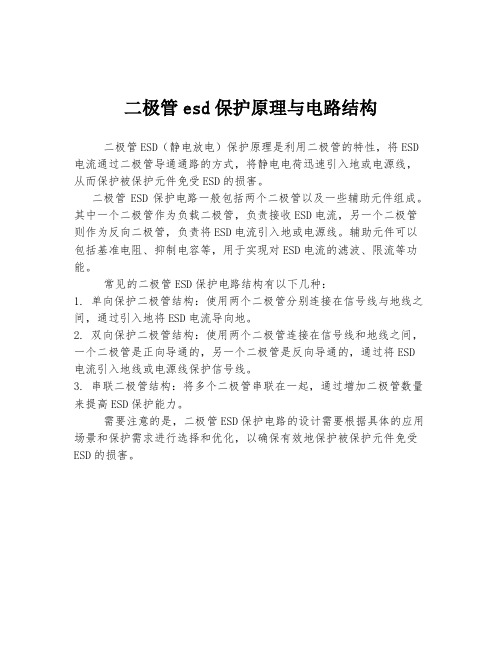 二极管 esd 保护原理与电路结构

二极管ESD（静电放电）保护原理是利用二极管的特性，将ESD电流通过二极管导通通路的方式，将静电电荷迅速引入地或电源线，从而保护被保护元件免受ESD的损害。

二极管 ESD 保护电路一般包括两个二极管以及一些辅助元件组成。其中一个二极管作为负载二极管，负责接收ESD电流，另一个二极管则作为反向二极管，负责将ESD电流引入地或电源线。辅助元件可以包括基准电阻、抑制电容等，用于实现对ESD电流的滤波、限流等功能。

常见的二极管ESD保护电路结构有以下几种：

1. 单向保护二极管结构：使用两个二极管分别连接在信号线与地线之间，通过引入地将ESD电流导向地。

2. 双向保护二极管结构：使用两个二极管连接在信号线和地线之间，一个二极管是正向导通的，另一个二极管是反向导通的，通过将ESD电流引入地线或电源线保护信号线。

3. 串联二极管结构：将多个二极管串联在一起，通过增加二极管数量来提高ESD保护能力。

需要注意的是，二极管ESD保护电路的设计需要根据具体的应用场景和保护需求进行选择和优化，以确保有效地保护被保护元件免受ESD的损害。